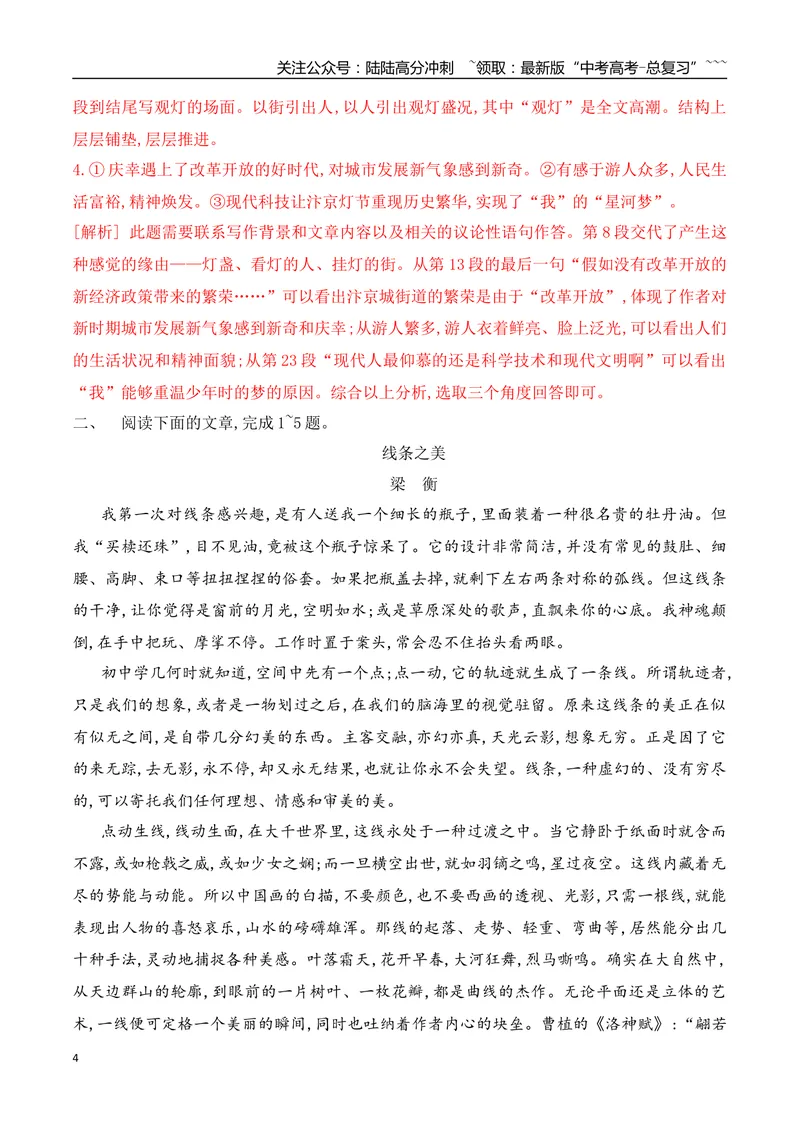 关注公众号：陆陆高分冲刺 ~领取：最新版“中考高考-总复习”~~~

段到结尾写观灯的场面。以街引出人,以人引出观灯盛况,其中“观灯”是全文高潮。结构上层层铺垫,层层推进。

4.①庆幸遇上了改革开放的好时代,对城市发展新气象感到新奇。②有感于游人众多,人民生活富裕,精神焕发。③现代科技让汴京灯节重现历史繁华,实现了“我”的“星河梦”。

[解析]此题需要联系写作背景和文章内容以及相关的议论性语句作答。第8段交代了产生这种感觉的缘由——灯盏、看灯的人、挂灯的街。从第13段的最后一句“假如没有改革开放的新经济政策带来的繁荣……”可以看出汴京城街道的繁荣是由于“改革开放”,体现了作者对新时期城市发展新气象感到新奇和庆幸;从游人繁多,游人衣着鲜亮、脸上泛光,可以看出人们的生活状况和精神面貌;从第23段“现代人最仰慕的还是科学技术和现代文明啊”可以看出“我”能够重温少年时的梦的原因。综合以上分析,选取三个角度回答即可。

二、 阅读下面的文章,完成1~5题。

线条之美

梁 衡

我第一次对线条感兴趣,是有人送我一个细长的瓶子,里面装着一种很名贵的牡丹油。但我“买椟还珠”,目不见油,竟被这个瓶子惊呆了。它的设计非常简洁,并没有常见的鼓肚、细腰、高脚、束口等扭扭捏捏的俗套。如果把瓶盖去掉,就剩下左右两条对称的弧线。但这线条的干净,让你觉得是窗前的月光,空明如水;或是草原深处的歌声,直飘来你的心底。我神魂颠倒,在手中把玩、摩挲不停。工作时置于案头,常会忍不住抬头看两眼。

初中学几何时就知道,空间中先有一个点;点一动,它的轨迹就生成了一条线。所谓轨迹者,只是我们的想象,或者是一物划过之后,在我们的脑海里的视觉驻留。原来这线条的美正在似有似无之间,是自带几分幻美的东西。主客交融,亦幻亦真,天光云影,想象无穷。正是因了它的来无踪,去无影,永不停,却又永无结果,也就让你永不会失望。线条,一种虚幻的、没有穷尽的,可以寄托我们任何理想、情感和审美的美。

点动生线,线动生面,在大千世界里,这线永处于一种过渡之中。当它静卧于纸面时就含而不露,或如枪戟之威,或如少女之娴;而一旦横空出世,就如羽镝之鸣,星过夜空。这线内藏着无尽的势能与动能。所以中国画的白描,不要颜色,也不要西画的透视、光影,只需一根线,就能表现出人物的喜怒哀乐,山水的磅礴雄浑。那线的起落、走势、轻重、弯曲等,居然能分出几十种手法,灵动地捕捉各种美感。叶落霜天,花开早春,大河狂舞,烈马嘶鸣。确实在大自然中,从天边群山的轮廓,到眼前的一片树叶、一枚花瓣,都是曲线的杰作。无论平面还是立体的艺术,一线便可定格一个美丽的瞬间,同时也吐纳着作者内心的块垒。曹植的《洛神赋》:“翩若

4